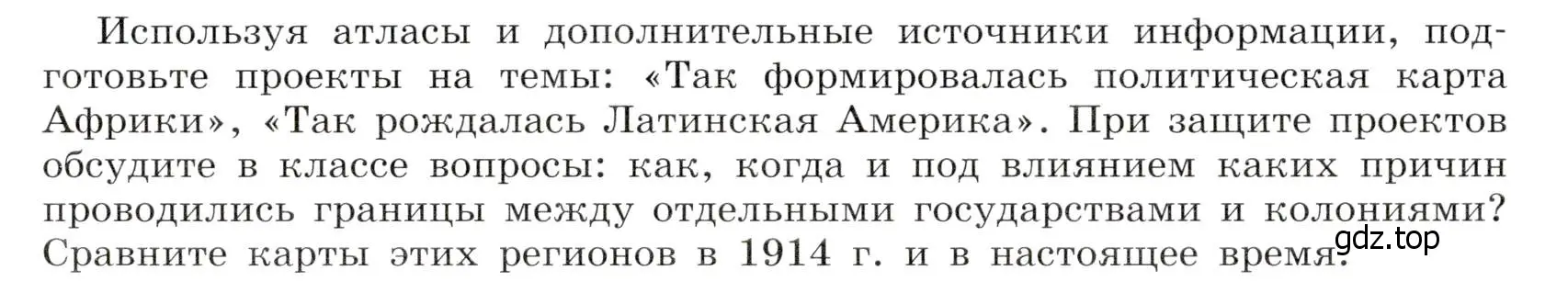 Используя атласы и дополнительные источники информации, подготовьте проекты на темы: «Так формировалась политическая карта Африки», «Так рождалась Латинская Америка». При защите проектов обсудите в классе вопросы: как, когда и под влиянием каких причин проводились границы между отдельными государствами и колониями? Сравните карты этих регионов в 1914 г. и в настоящее время.

gdz.top